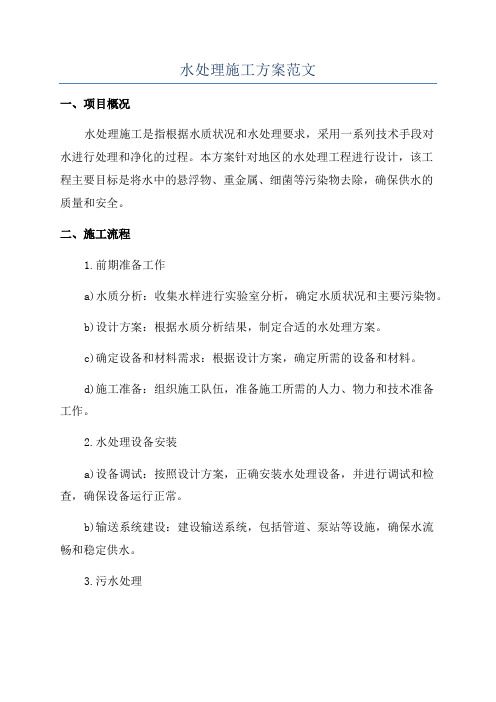 水处理施工方案范文

一、项目概况

水处理施工是指根据水质状况和水处理要求，采用一系列技术手段对水进行处理和净化的过程。本方案针对地区的水处理工程进行设计，该工程主要目标是将水中的悬浮物、重金属、细菌等污染物去除，确保供水的质量和安全。

二、施工流程

1.前期准备工作

a)水质分析：收集水样进行实验室分析，确定水质状况和主要污染物。

b)设计方案：根据水质分析结果，制定合适的水处理方案。

c)确定设备和材料需求：根据设计方案，确定所需的设备和材料。

d)施工准备：组织施工队伍，准备施工所需的人力、物力和技术准备工作。

2.水处理设备安装

a)设备调试：按照设计方案，正确安装水处理设备，并进行调试和检查，确保设备运行正常。

b)输送系统建设：建设输送系统，包括管道、泵站等设施，确保水流畅和稳定供水。

3.污水处理